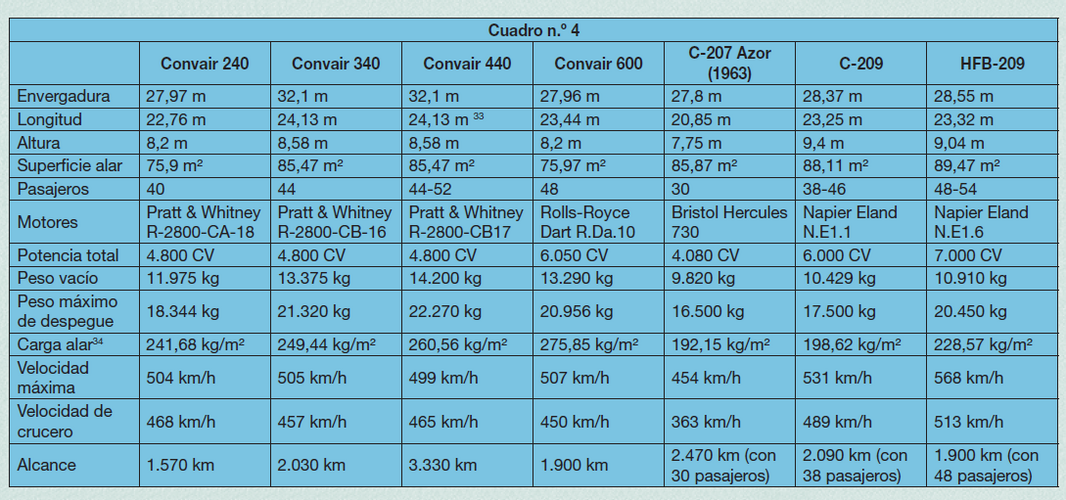 Cuadro n.º 4

| | Convair 240 | Convair 340 | Convair 440 | Convair 600 | C-207 Azor (1963) | C-209 | HFB-209 |
|---|---|---|---|---|---|---|---|
| Envergadura | 27,97 m | 32,1 m | 32,1 m | 27,96 m | 27,8 m | 28,37 m | 28,55 m |
| Longitud | 22,76 m | 24,13 m | 24,13 m $^{33}$ | 23,44 m | 20,85 m | 23,25 m | 23,32 m |
| Altura | 8,2 m | 8,58 m | 8,58 m | 8,2 m | 7,75 m | 9,4 m | 9,04 m |
| Superficie alar | 75,9 m² | 85,47 m² | 85,47 m² | 75,97 m² | 85,87 m² | 88,11 m² | 89,47 m² |
| Pasajeros | 40 | 44 | 44-52 | 48 | 30 | 38-46 | 48-54 |
| Motores | Pratt & Whitney R-2800-CA-18 | Pratt & Whitney R-2800-CB-16 | Pratt & Whitney R-2800-CB17 | Rolls-Royce Dart R.Da.10 | Bristol Hercules 730 | Napier Eland N.E1.1 | Napier Eland N.E1.6 |
| Potencia total | 4.800 CV | 4.800 CV | 4.800 CV | 6.050 CV | 4.080 CV | 6.000 CV | 7.000 CV |
| Peso vacío | 11.975 kg | 13.375 kg | 14.200 kg | 13.290 kg | 9.820 kg | 10.429 kg | 10.910 kg |
| Peso máximo de despegue | 18.344 kg | 21.320 kg | 22.270 kg | 20.956 kg | 16.500 kg | 17.500 kg | 20.450 kg |
| Carga alar$^{34}$ | 241,68 kg/m² | 249,44 kg/m² | 260,56 kg/m² | 275,85 kg/m² | 192,15 kg/m² | 198,62 kg/m² | 228,57 kg/m² |
| Velocidad máxima | 504 km/h | 505 km/h | 499 km/h | 507 km/h | 454 km/h | 531 km/h | 568 km/h |
| Velocidad de crucero | 468 km/h | 457 km/h | 465 km/h | 450 km/h | 363 km/h | 489 km/h | 513 km/h |
| Alcance | 1.570 km | 2.030 km | 3.330 km | 1.900 km | 2.470 km (con 30 pasajeros) | 2.090 km (con 38 pasajeros) | 1.900 km (con 48 pasajeros) |